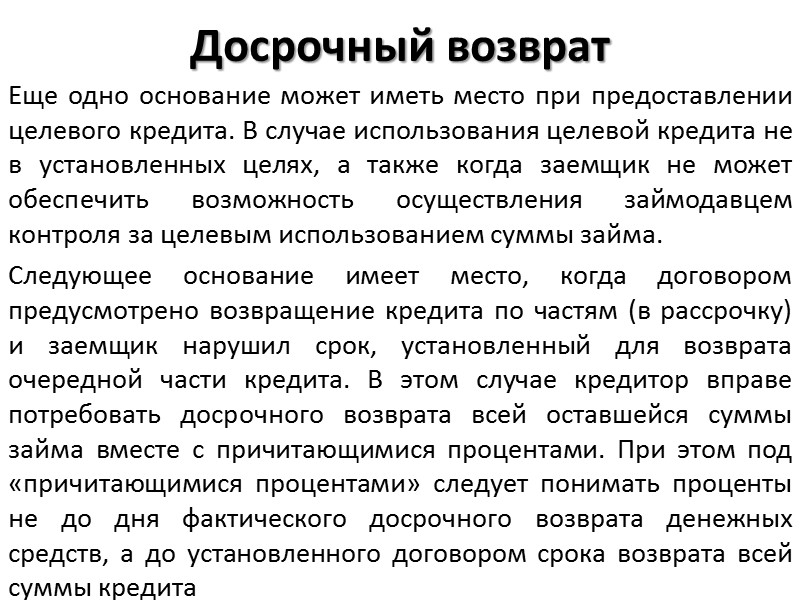 Досрочный возврат

Еще одно основание может иметь место при предоставлении целевого кредита. В случае использования целевой кредита не в установленных целях, а также когда заемщик не может обеспечить возможность осуществления займодавцем контроля за целевым использованием суммы займа.

Следующее основание имеет место, когда договором предусмотрено возвращение кредита по частям (в рассрочку) и заемщик нарушил срок, установленный для возврата очередной части кредита. В этом случае кредитор вправе потребовать досрочного возврата всей оставшейся суммы займа вместе с причитающимися процентами. При этом под «причитающимися процентами» следует понимать проценты не до дня фактического досрочного возврата денежных средств, а до установленного договором срока возврата всей суммы кредита